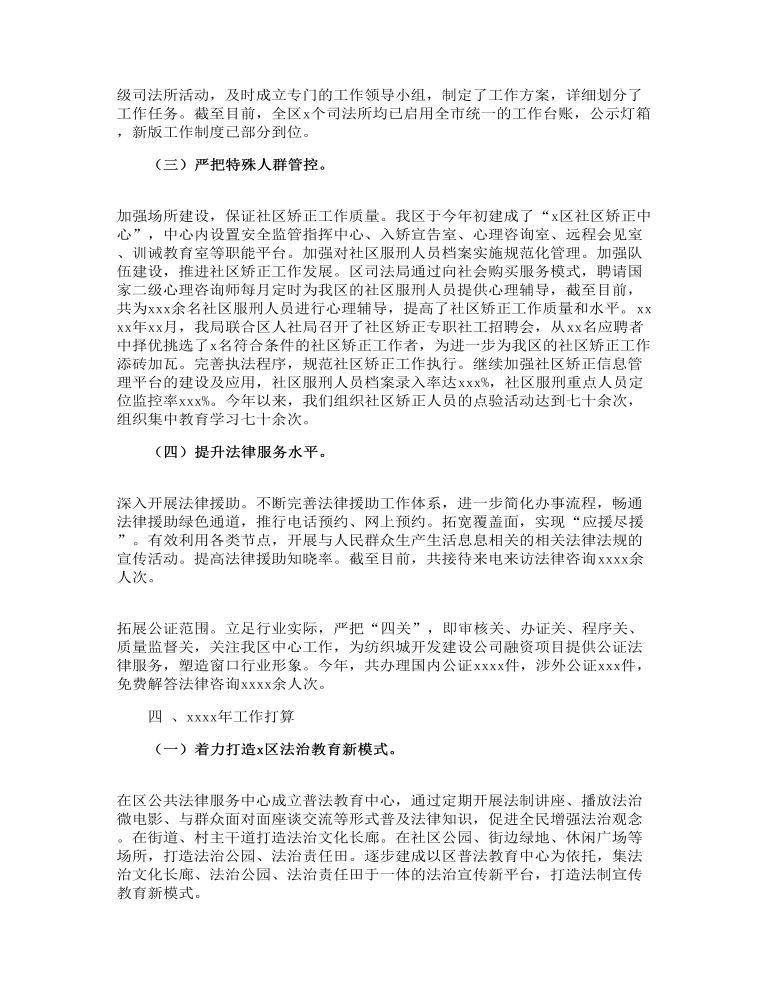 级司法所活动，及时成立专门的工作领导小组，制定了工作方案，详细划分了工作任务。截至目前，全区x个司法所均已启用全市统一的工作台账，公示灯箱，新版工作制度已部分到位。

（三）严把特殊人群管控。

加强场所建设，保证社区矫正工作质量。我区于今年初建成了“x区社区矫正中心”，中心内设置安全监管指挥中心、入矫宣告室、心理咨询室、远程会见室、训诫教育室等职能平台。加强对社区服刑人员档案实施规范化管理。加强队伍建设，推进社区矫正工作发展。区司法局通过向社会购买服务模式，聘请国家二级心理咨询师每月定时为我区的社区服刑人员提供心理辅导，截至目前，共为xxx余名社区服刑人员进行心理辅导，提高了社区矫正工作质量和水平。xxxx年xx月，我局联合区人社局召开了社区矫正专职社工招聘会，从xx名应聘者中择优挑选了x名符合条件的社区矫正工作者，为进一步为我区的社区矫正工作添砖加瓦。完善执法程序，规范社区矫正工作执行。继续加强社区矫正信息管理平台的建设及应用，社区服刑人员档案录入率达xxx%，社区服刑重点人员定位监控率xxx%。今年以来，我们组织社区矫正人员的点验活动达到七十余次，组织集中教育学习七十余次。

（四）提升法律服务水平。

深入开展法律援助。不断完善法律援助工作体系，进一步简化办事流程，畅通法律援助绿色通道，推行电话预约、网上预约。拓宽覆盖面，实现“应援尽援”。有效利用各类节点，开展与人民群众生产生活息息相关的相关法律法规的宣传活动。提高法律援助知晓率。截至目前，共接待来电来访法律咨询xxxx余人次。

拓展公证范围。立足行业实际，严把“四关”，即审核关、办证关、程序关、质量监督关，关注我区中心工作，为纺织城开发建设公司融资项目提供公证法律服务，塑造窗口行业形象。今年，共办理国内公证xxxx件，涉外公证xxx件，免费解答法律咨询xxxx余人次。

四 、xxxx年工作打算

（一）着力打造x区法治教育新模式。

在区公共法律服务中心成立普法教育中心，通过定期开展法制讲座、播放法治微电影、与群众面对面座谈交流等形式普及法律知识，促进全民增强法治观念。在街道、村主干道打造法治文化长廊。在社区公园、街边绿地、休闲广场等场所，打造法治公园、法治责任田。逐步建成以区普法教育中心为依托，集法治文化长廊、法治公园、法治责任田于一体的法治宣传新平台，打造法制宣传教育新模式。